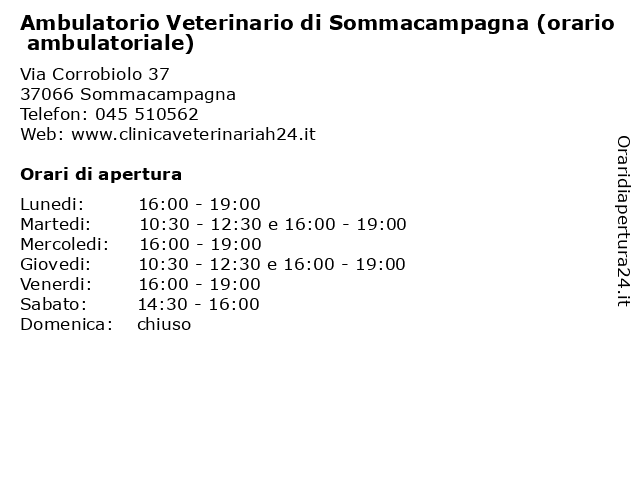 Ambulatorio Veterinario di Sommacampagna (orario ambulatoriale)

Via Corrobiolo 37
37066 Sommacampagna
Telefon: 045 510562
Web: www.clinicaveterinariah24.it

Orari di apertura

| | |
|---|---|
| Lunedi: | 16:00 - 19:00 |
| Martedi: | 10:30 - 12:30 e 16:00 - 19:00 |
| Mercoledi: | 16:00 - 19:00 |
| Giovedi: | 10:30 - 12:30 e 16:00 - 19:00 |
| Venerdi: | 16:00 - 19:00 |
| Sabato: | 14:30 - 16:00 |
| Domenica: | chiuso |

Oraridiapertura24.it